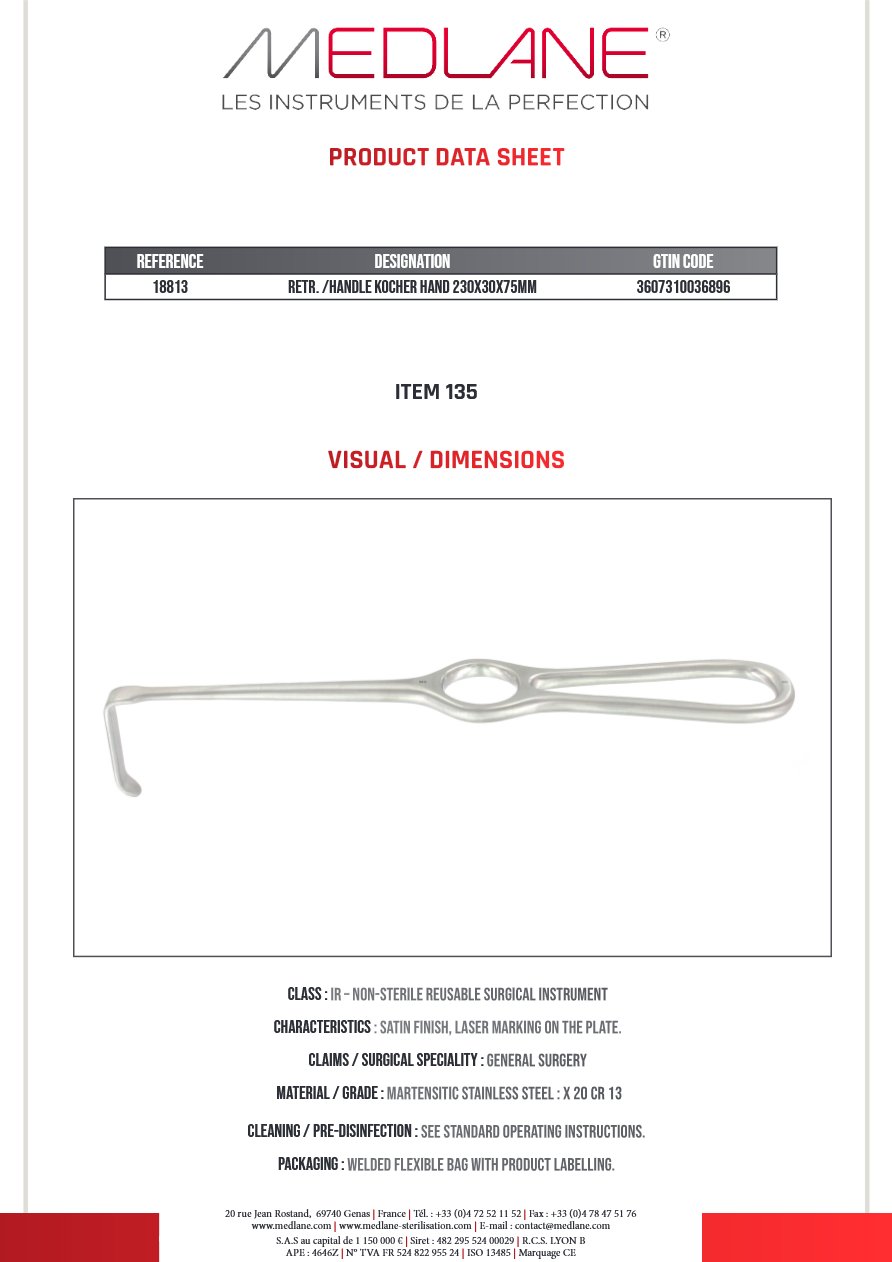 MEDLANE®
LES INSTRUMENTS DE LA PERFECTION

PRODUCT DATA SHEET

| REFERENCE | DESIGNATION | GTIN CODE |
|---|---|---|
| 18813 | RETR. /HANDLE KOCHER HAND 230X30X75MM | 3607310036896 |

ITEM 135

VISUAL / DIMENSIONS

CLASS : IR – NON-STERILE REUSABLE SURGICAL INSTRUMENT

CHARACTERISTICS : SATIN FINISH, LASER MARKING ON THE PLATE.

CLAIMS / SURGICAL SPECIALITY : GENERAL SURGERY

MATERIAL / GRADE : MARTENSITIC STAINLESS STEEL : X 20 CR 13

CLEANING / PRE-DISINFECTION : SEE STANDARD OPERATING INSTRUCTIONS.

PACKAGING : WELDED FLEXIBLE BAG WITH PRODUCT LABELLING.

20 rue Jean Rostand, 69740 Genas | France | Tél. : +33 (0)4 72 52 11 52 | Fax : +33 (0)4 78 47 51 76
www.medlane.com | www.medlane-sterilisation.com | E-mail : contact@medlane.com
S.A.S au capital de 1 150 000 € | Siret : 482 295 524 00029 | R.C.S. LYON B
APE : 4646Z | N° TVA FR 524 822 955 24 | ISO 13485 | Marquage CE